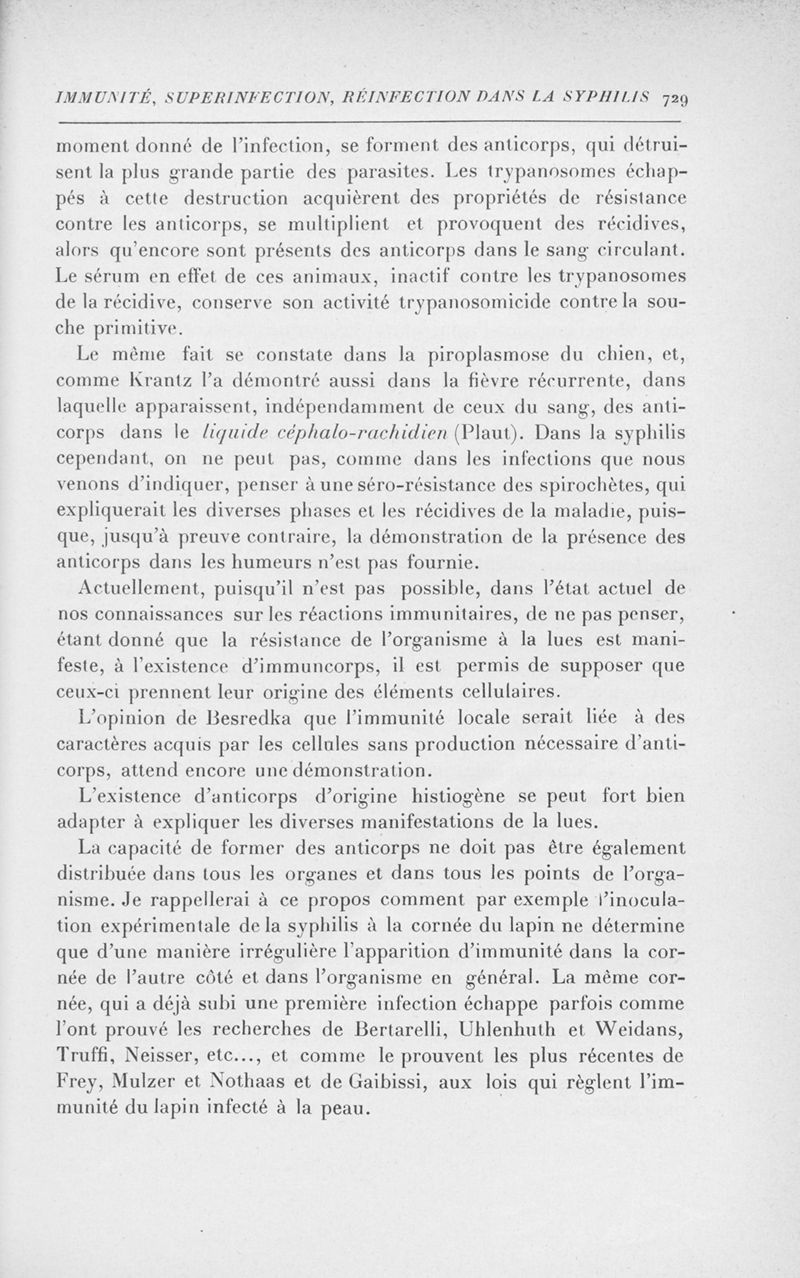 IMMUNITÉ, SUPERINFECTION, RÉINFECTION DANS LA SYPHILIS 729

moment donné de l'infection, se forment des anticorps, qui détruisent la plus grande partie des parasites. Les trypanosomes échappés à cette destruction acquièrent des propriétés de résistance contre les anticorps, se multiplient et provoquent des récidives, alors qu'encore sont présents des anticorps dans le sang circulant. Le sérum en effet de ces animaux, inactif contre les trypanosomes de la récidive, conserve son activité trypanosomicide contre la souche primitive.

Le même fait se constate dans la piroplasmose du chien, et, comme Krantz l'a démontré aussi dans la fièvre récurrente, dans laquelle apparaissent, indépendamment de ceux du sang, des anticorps dans le liquide céphalo-rachidien (Plaut). Dans la syphilis cependant, on ne peut pas, comme dans les infections que nous venons d'indiquer, penser à une séro-résistance des spirochètes, qui expliquerait les diverses phases et les récidives de la maladie, puisque, jusqu'à preuve contraire, la démonstration de la présence des anticorps dans les humeurs n'est pas fournie.

Actuellement, puisqu'il n'est pas possible, dans l'état actuel de nos connaissances sur les réactions immunitaires, de ne pas penser, étant donné que la résistance de l'organisme à la lues est manifeste, à l'existence d'immuncorps, il est permis de supposer que ceux-ci prennent leur origine des éléments cellulaires.

L'opinion de Besredka que l'immunité locale serait liée à des caractères acquis par les cellules sans production nécessaire d'anticorps, attend encore une démonstration.

L'existence d'anticorps d'origine histiogène se peut fort bien adapter à expliquer les diverses manifestations de la lues.

La capacité de former des anticorps ne doit pas être également distribuée dans tous les organes et dans tous les points de l'organisme. Je rappellerai à ce propos comment par exemple l'inoculation expérimentale de la syphilis à la cornée du lapin ne détermine que d'une manière irrégulière l'apparition d'immunité dans la cornée de l'autre côté et dans l'organisme en général. La même cornée, qui a déjà subi une première infection échappe parfois comme l'ont prouvé les recherches de Bertarelli, Uhlenhuth et Weidans, Truffi, Neisser, etc..., et comme le prouvent les plus récentes de Frey, Mulzer et Nothaas et de Gaibissi, aux lois qui règlent l'immunité du lapin infecté à la peau.